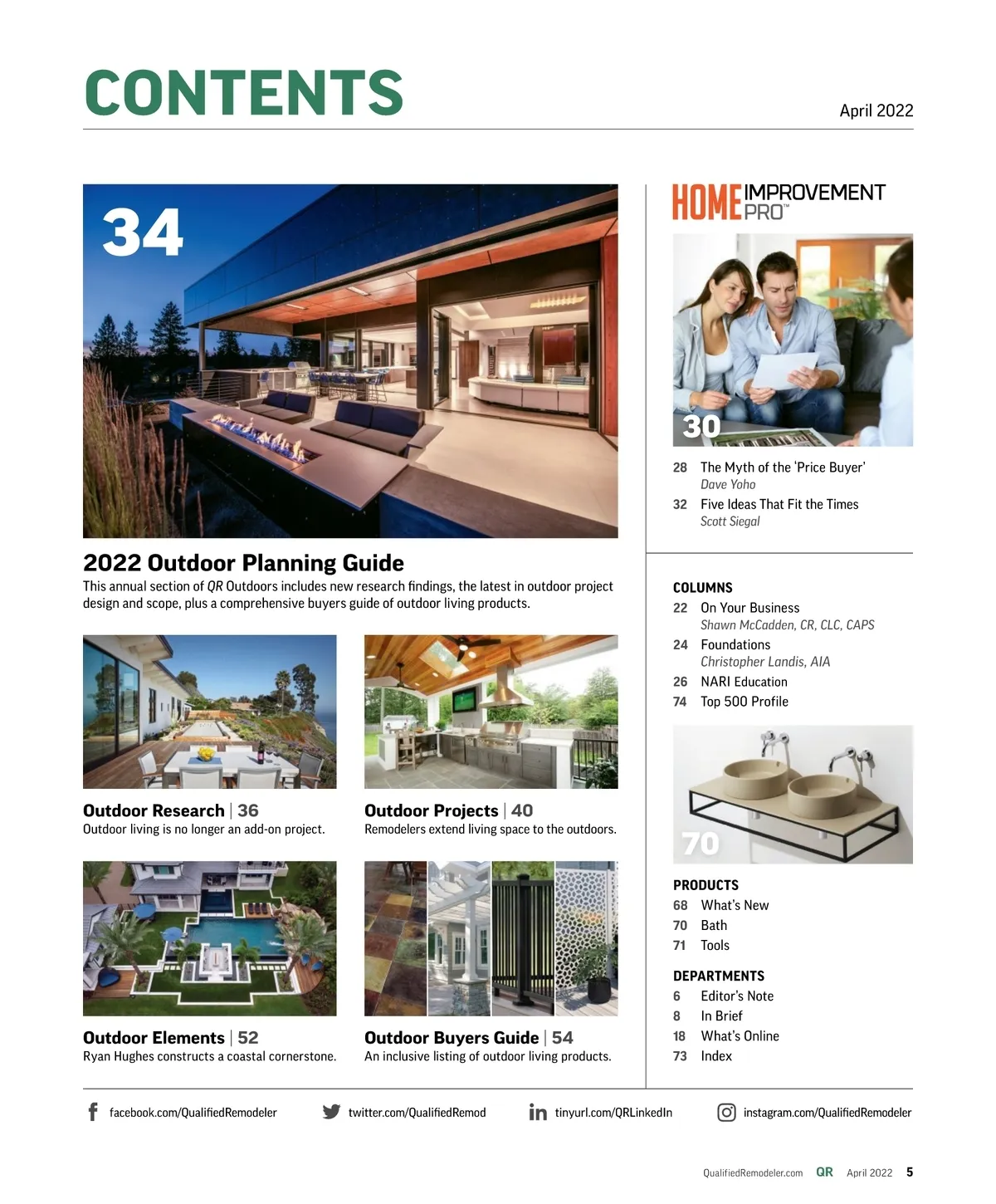 CONTENTS

April 2022

34

2022 Outdoor Planning Guide

This annual section of QR Outdoors includes new research findings, the latest in outdoor project design and scope, plus a comprehensive buyers guide of outdoor living products.

Outdoor Research | 36
Outdoor living is no longer an add-on project.

Outdoor Projects | 40
Remodelers extend living space to the outdoors.

Outdoor Elements | 52
Ryan Hughes constructs a coastal cornerstone.

Outdoor Buyers Guide | 54
An inclusive listing of outdoor living products.

HOME IMPROVEMENT PRO™

30

28 The Myth of the 'Price Buyer'
Dave Yoho

32 Five Ideas That Fit the Times
Scott Siegal

COLUMNS

22 On Your Business
Shawn McCadden, CR, CLC, CAPS

24 Foundations
Christopher Landis, AIA

26 NARI Education

74 Top 500 Profile

70

PRODUCTS

68 What's New

70 Bath

71 Tools

DEPARTMENTS

6 Editor's Note

8 In Brief

18 What's Online

73 Index

facebook.com/QualifiedRemodeler
twitter.com/QualifiedRemod
tinyurl.com/QRLinkedIn
instagram.com/QualifiedRemodeler

QualifiedRemodeler.com QR April 2022 5